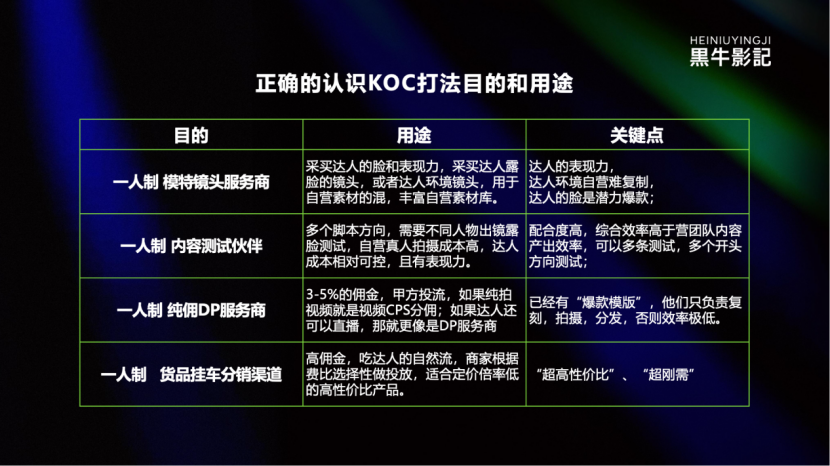 HEINIUYINGJI
黑牛影記

正确的认识KOC打法目的和用途

| 目的 | 用途 | 关键点 |
|---|---|---|
| 一人制 模特镜头服务商 | 采买达人的脸和表现力，采买达人露脸的镜头，或者达人环境镜头，用于自营素材的混，丰富自营素材库。 | 达人的表现力，达人环境自营难复制，达人的脸是潜力爆款； |
| 一人制 内容测试伙伴 | 多个脚本方向，需要不同人物出镜露脸测试，自营真人拍摄成本高，达人成本相对可控，且有表现力。 | 配合度高，综合效率高于营团队内容产出效率，可以多条测试，多个开头方向测试； |
| 一人制 纯佣DP服务商 | 3-5%的佣金，甲方投流，如果纯拍视频就是视频CPS分佣；如果达人还可以直播，那就更像是DP服务商 | 已经有“爆款模版”，他们只负责复刻，拍摄，分发，否则效率极低。 |
| 一人制 货品挂车分销渠道 | 高佣金，吃达人的自然流，商家根据费比选择性做投放，适合定价倍率低的高性价比产品。 | “超高性价比”、“超刚需” |